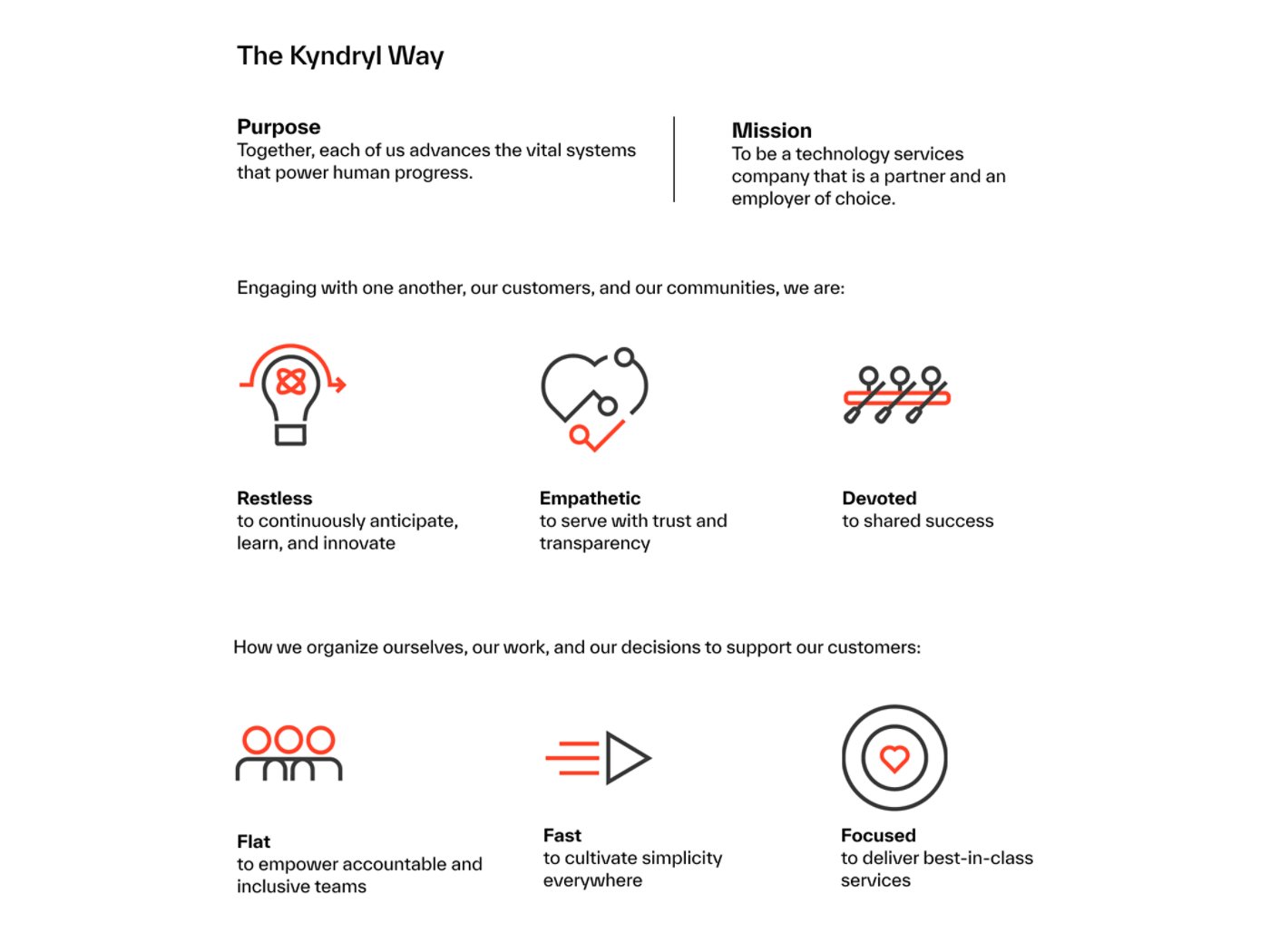 The Kyndryl Way

Purpose
Together, each of us advances the vital systems that power human progress.

Mission
To be a technology services company that is a partner and an employer of choice.

Engaging with one another, our customers, and our communities, we are:

Restless
to continuously anticipate, learn, and innovate

Empathetic
to serve with trust and transparency

Devoted
to shared success

How we organize ourselves, our work, and our decisions to support our customers:

Flat
to empower accountable and inclusive teams

Fast
to cultivate simplicity everywhere

Focused
to deliver best-in-class services